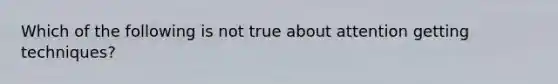 Which of the following is not true about attention getting techniques?